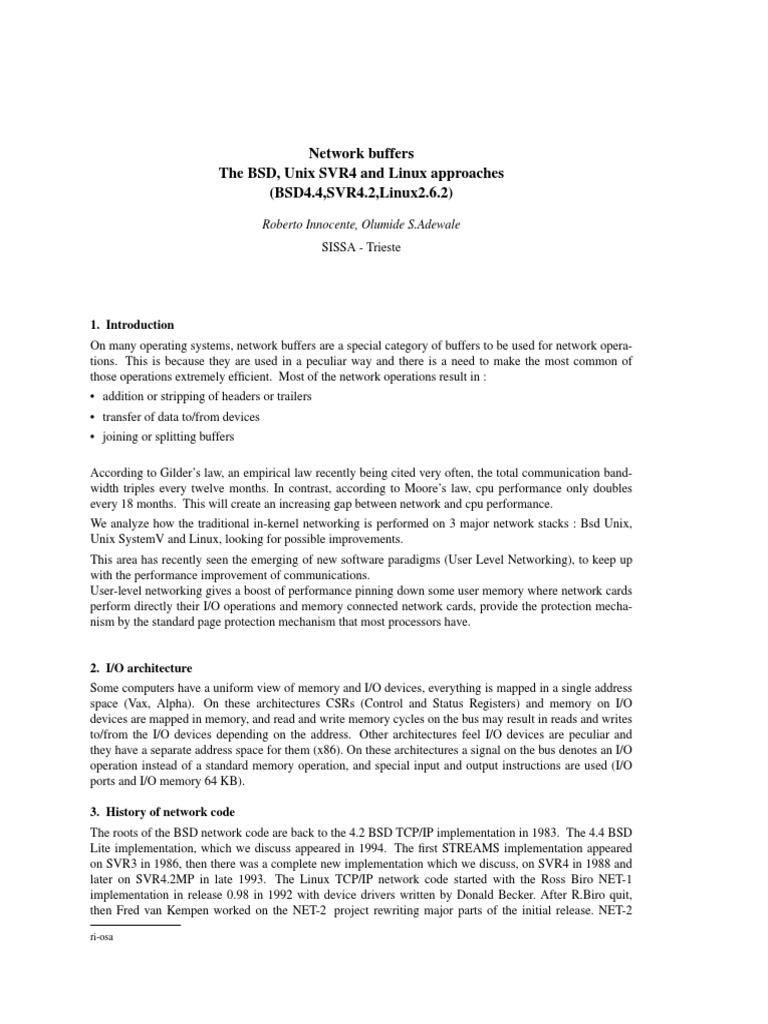 Network buffers
The BSD, Unix SVR4 and Linux approaches
(BSD4.4,SVR4.2,Linux2.6.2)

Roberto Innocente, Olumide S.Adewale

SISSA - Trieste

1. Introduction

On many operating systems, network buffers are a special category of buffers to be used for network operations. This is because they are used in a peculiar way and there is a need to make the most common of those operations extremely efficient. Most of the network operations result in :

• addition or stripping of headers or trailers
• transfer of data to/from devices
• joining or splitting buffers

According to Gilder's law, an empirical law recently being cited very often, the total communication bandwidth triples every twelve months. In contrast, according to Moore's law, cpu performance only doubles every 18 months. This will create an increasing gap between network and cpu performance.

We analyze how the traditional in-kernel networking is performed on 3 major network stacks : Bsd Unix, Unix SystemV and Linux, looking for possible improvements.

This area has recently seen the emerging of new software paradigms (User Level Networking), to keep up with the performance improvement of communications.
User-level networking gives a boost of performance pinning down some user memory where network cards perform directly their I/O operations and memory connected network cards, provide the protection mechanism by the standard page protection mechanism that most processors have.

2. I/O architecture

Some computers have a uniform view of memory and I/O devices, everything is mapped in a single address space (Vax, Alpha). On these architectures CSRs (Control and Status Registers) and memory on I/O devices are mapped in memory, and read and write memory cycles on the bus may result in reads and writes to/from the I/O devices depending on the address. Other architectures feel I/O devices are peculiar and they have a separate address space for them (x86). On these architectures a signal on the bus denotes an I/O operation instead of a standard memory operation, and special input and output instructions are used (I/O ports and I/O memory 64 KB).

3. History of network code

The roots of the BSD network code are back to the 4.2 BSD TCP/IP implementation in 1983. The 4.4 BSD Lite implementation, which we discuss appeared in 1994. The first STREAMS implementation appeared on SVR3 in 1986, then there was a complete new implementation which we discuss, on SVR4 in 1988 and later on SVR4.2MP in late 1993. The Linux TCP/IP network code started with the Ross Biro NET-1 implementation in release 0.98 in 1992 with device drivers written by Donald Becker. After R.Biro quit, then Fred van Kempen worked on the NET-2 project rewriting major parts of the initial release. NET-2

ri-osa